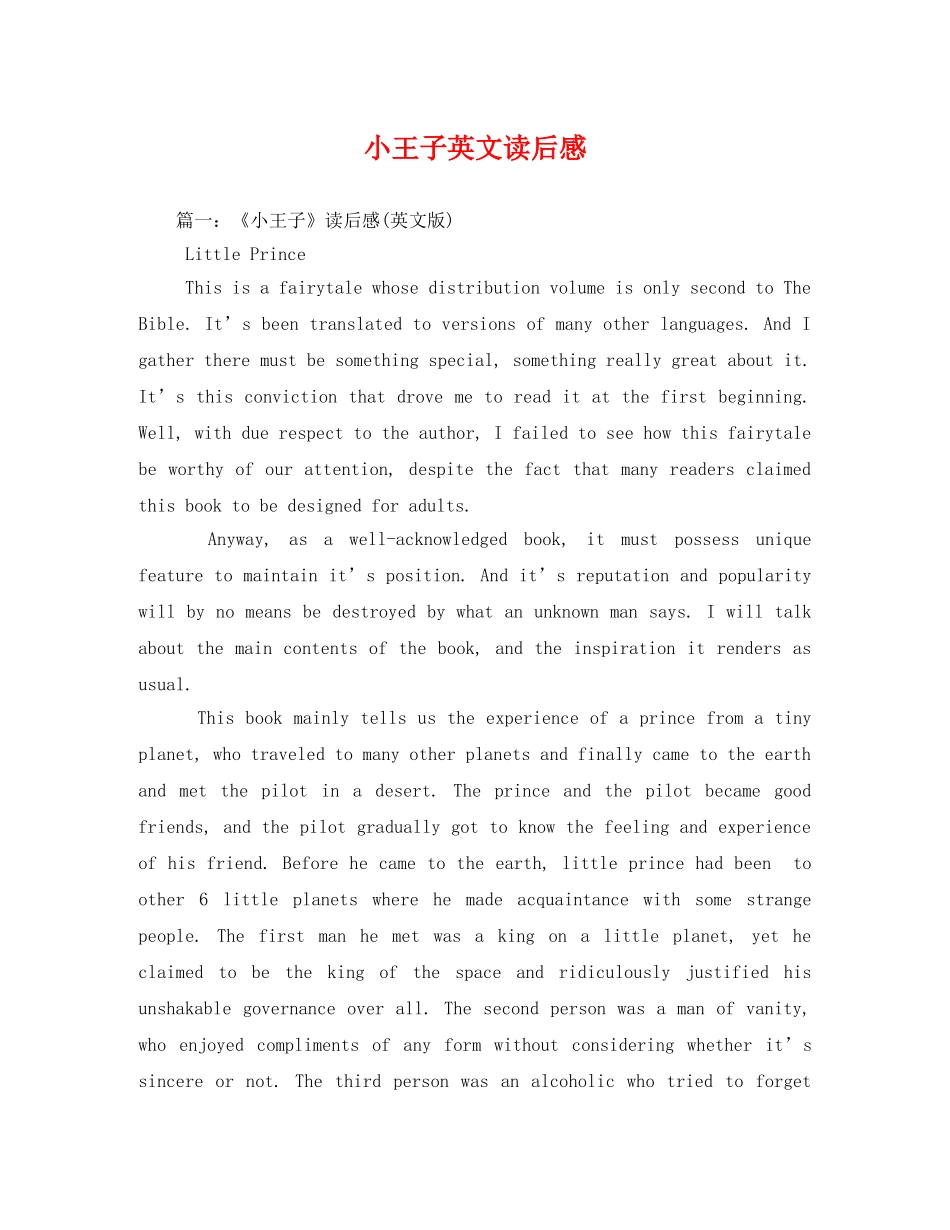 小王子英文读后感

篇一：《小王子》读后感(英文版)

Little Prince

This is a fairytale whose distribution volume is only second to The Bible. It’s been translated to versions of many other languages. And I gather there must be something special, something really great about it. It’s this conviction that drove me to read it at the first beginning. Well, with due respect to the author, I failed to see how this fairytale be worthy of our attention, despite the fact that many readers claimed this book to be designed for adults.

Anyway, as a well-acknowledged book, it must possess unique feature to maintain it’s position. And it’s reputation and popularity will by no means be destroyed by what an unknown man says. I will talk about the main contents of the book, and the inspiration it renders as usual.

This book mainly tells us the experience of a prince from a tiny planet, who traveled to many other planets and finally came to the earth and met the pilot in a desert. The prince and the pilot became good friends, and the pilot gradually got to know the feeling and experience of his friend. Before he came to the earth, little prince had been to other 6 little planets where he made acquaintance with some strange people. The first man he met was a king on a little planet, yet he claimed to be the king of the space and ridiculously justified his unshakable governance over all. The second person was a man of vanity, who enjoyed compliments of any form without considering whether it’s sincere or not. The third person was an alcoholic who tried to forget